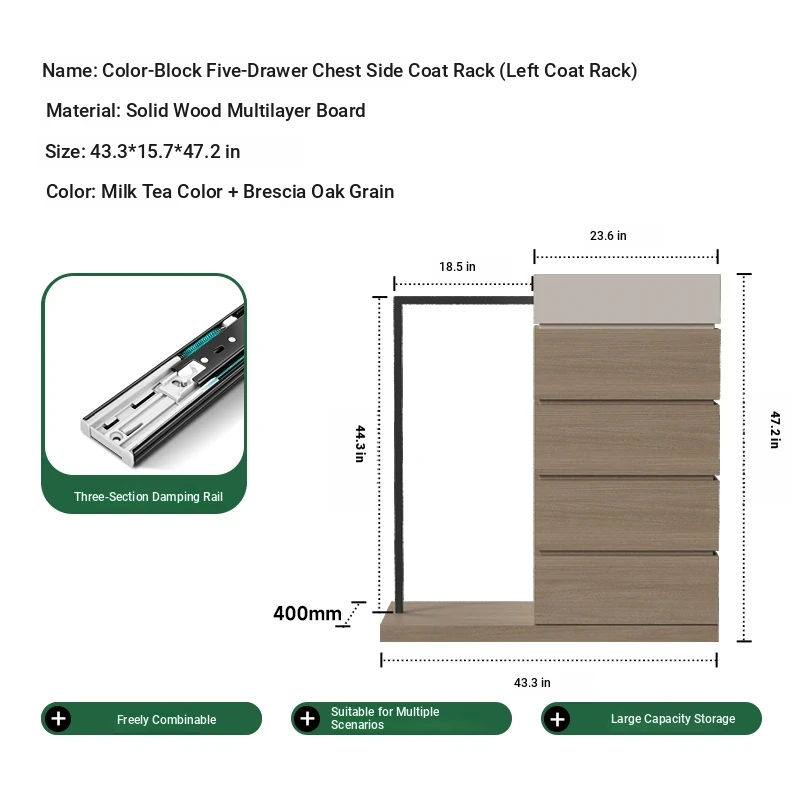 Name: Color-Block Five-Drawer Chest Side Coat Rack (Left Coat Rack)

Material: Solid Wood Multilayer Board

Size: 43.3*15.7*47.2 in

Color: Milk Tea Color + Brescia Oak Grain

Three-Section Damping Rail

23.6 in

18.5 in

44.3 in

47.2 in

400mm

43.3 in

Freely Combinable

Suitable for Multiple Scenarios

Large Capacity Storage